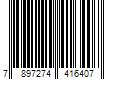 7 897274 416407